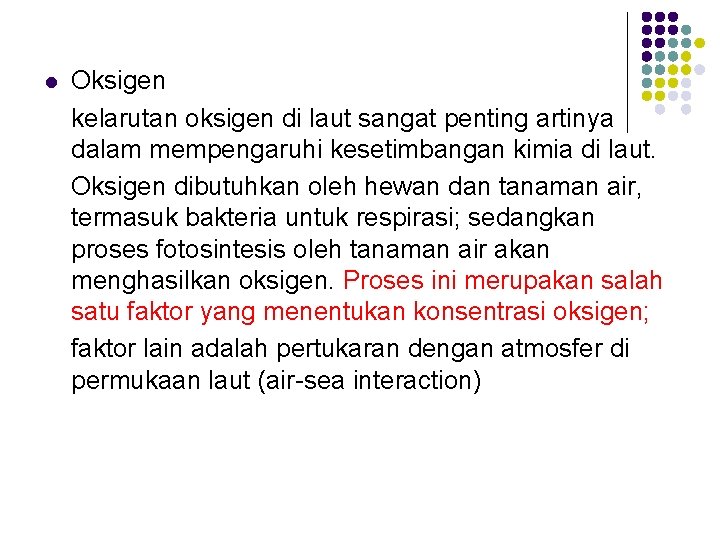 Oksigen

kelarutan oksigen di laut sangat penting artinya dalam mempengaruhi kesetimbangan kimia di laut.

Oksigen dibutuhkan oleh hewan dan tanaman air, termasuk bakteria untuk respirasi; sedangkan proses fotosintesis oleh tanaman air akan menghasilkan oksigen. Proses ini merupakan salah satu faktor yang menentukan konsentrasi oksigen;

faktor lain adalah pertukaran dengan atmosfer di permukaan laut (air-sea interaction)